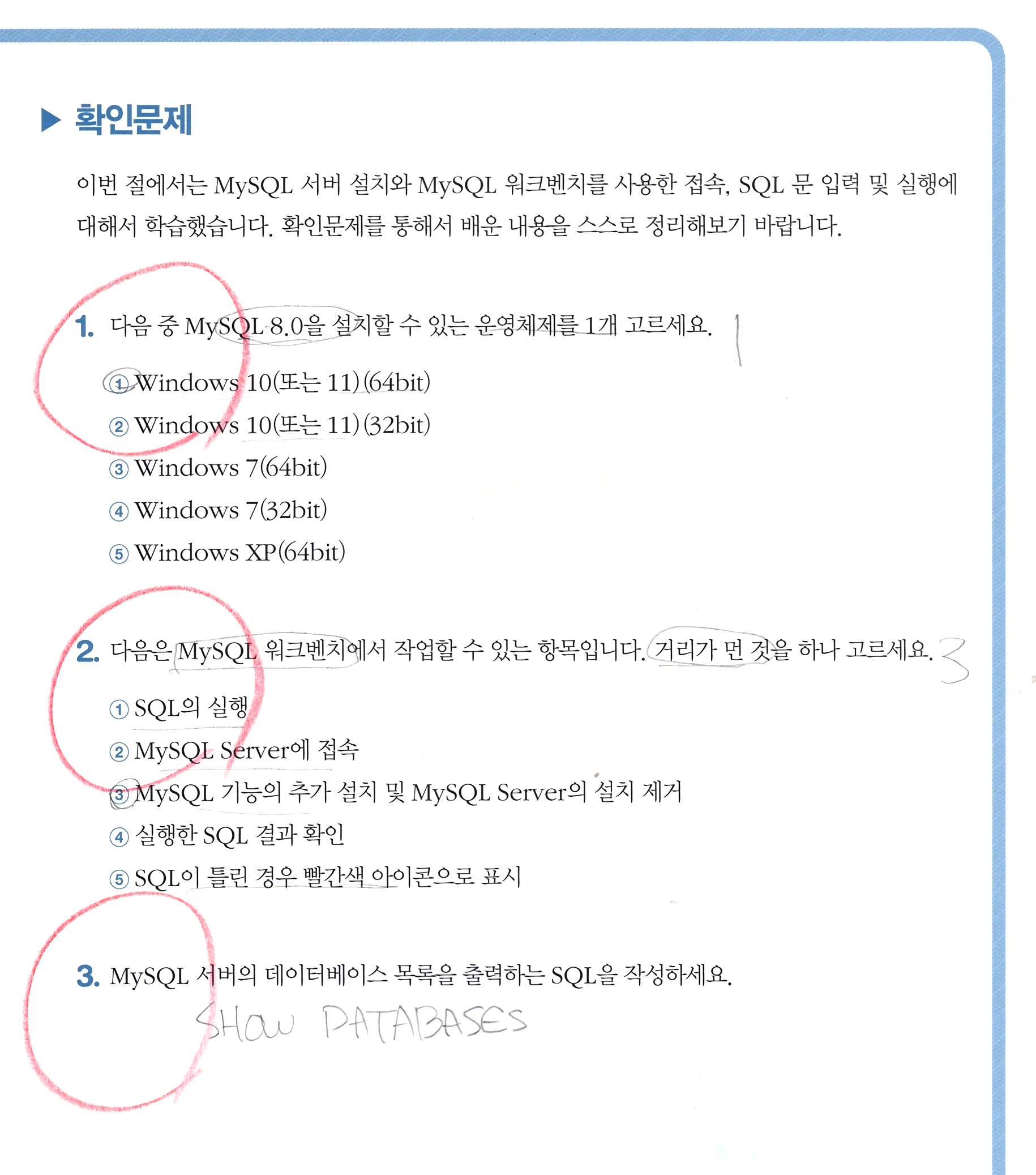 ▶ 확인문제

이번 절에서는 MySQL 서버 설치와 MySQL 워크벤치를 사용한 접속, SQL 문 입력 및 실행에 대해서 학습했습니다. 확인문제를 통해서 배운 내용을 스스로 정리해보기 바랍니다.

1. 다음 중 MySQL 8.0을 설치할 수 있는 운영체제를 1개 고르세요. 1

① Windows 10(또는 11)(64bit)
② Windows 10(또는 11)(32bit)
③ Windows 7(64bit)
④ Windows 7(32bit)
⑤ Windows XP(64bit)

2. 다음은 MySQL 워크벤치에서 작업할 수 있는 항목입니다. 거리가 먼 것을 하나 고르세요. 3

① SQL의 실행
② MySQL Server에 접속
③ MySQL 기능의 추가 설치 및 MySQL Server의 설치 제거
④ 실행한 SQL 결과 확인
⑤ SQL이 틀린 경우 빨간색 아이콘으로 표시

3. MySQL 서버의 데이터베이스 목록을 출력하는 SQL을 작성하세요.

SHOW DATABASES